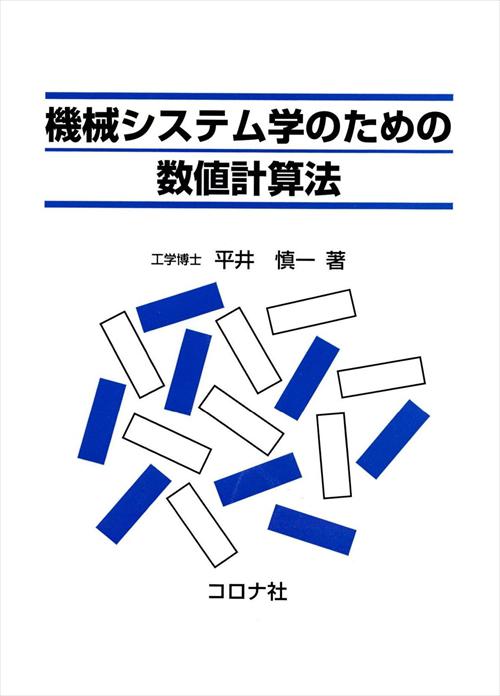 機械システム学のための
数値計算法

工学博士　平井　慎一　著

コロナ社